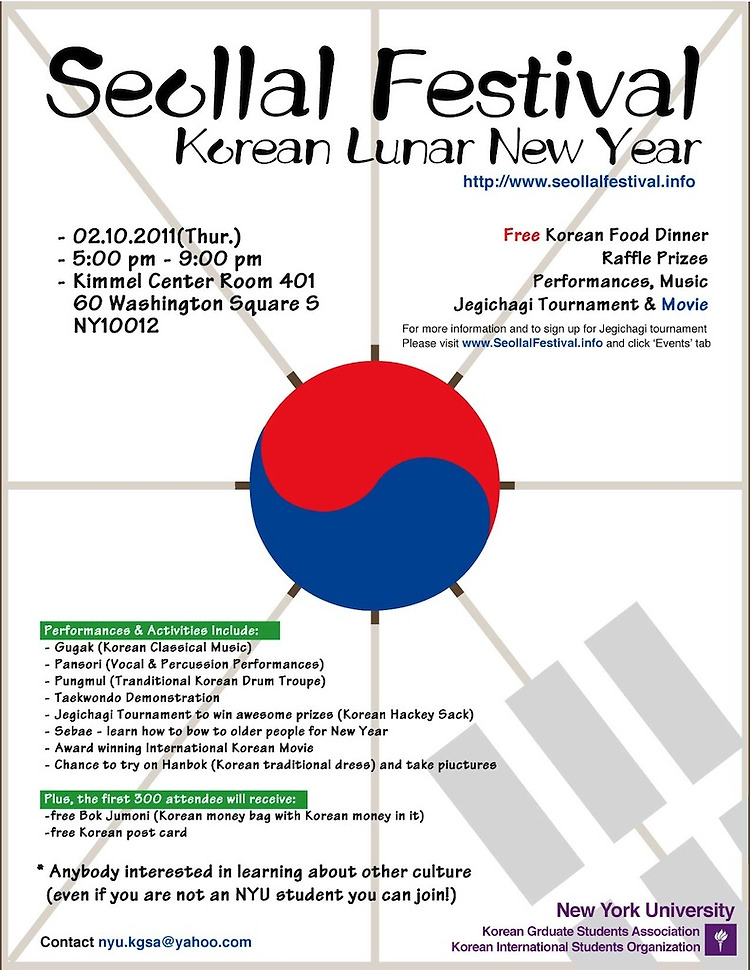 Seollal Festival
Korean Lunar New Year
http://www.seollalfestival.info

- 02.10.2011(Thur.)
- 5:00 pm - 9:00 pm
- Kimmel Center Room 401
60 Washington Square S
NY10012

Free Korean Food Dinner
Raffle Prizes
Performances, Music
Jegichagi Tournament & Movie

For more information and to sign up for Jegichagi tournament
Please visit www.SeollalFestival.info and click 'Events' tab

Performances & Activities Include:
- Gugak (Korean Classical Music)
- Pansori (Vocal & Percussion Performances)
- Pungmul (Tranditional Korean Drum Troupe)
- Taekwondo Demonstration
- Jegichagi Tournament to win awesome prizes (Korean Hackey Sack)
- Sebae - learn how to bow to older people for New Year
- Award winning International Korean Movie
- Chance to try on Hanbok (Korean traditional dress) and take piuctures

Plus, the first 300 attendes will receive:
-free Bok Jumoni (Korean money bag with Korean money in it)
-free Korean post card

* Anybody interested in learning about other culture (even if you are not an NYU student you can join!)

Contact nyu.kgsa@yahoo.com

New York University
Korean Grduate Students Association
Korean International Students Organization